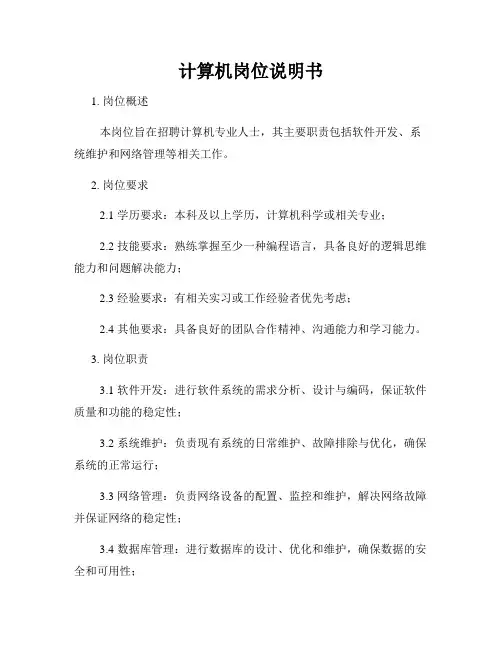 计算机岗位说明书

1. 岗位概述

本岗位旨在招聘计算机专业人士，其主要职责包括软件开发、系统维护和网络管理等相关工作。

2. 岗位要求

2.1 学历要求：本科及以上学历，计算机科学或相关专业；

2.2 技能要求：熟练掌握至少一种编程语言，具备良好的逻辑思维能力和问题解决能力；

2.3 经验要求：有相关实习或工作经验者优先考虑；

2.4 其他要求：具备良好的团队合作精神、沟通能力和学习能力。

3. 岗位职责

3.1 软件开发：进行软件系统的需求分析、设计与编码，保证软件质量和功能的稳定性；

3.2 系统维护：负责现有系统的日常维护、故障排除与优化，确保系统的正常运行；

3.3 网络管理：负责网络设备的配置、监控和维护，解决网络故障并保证网络的稳定性；

3.4 数据库管理：进行数据库的设计、优化和维护，确保数据的安全和可用性；